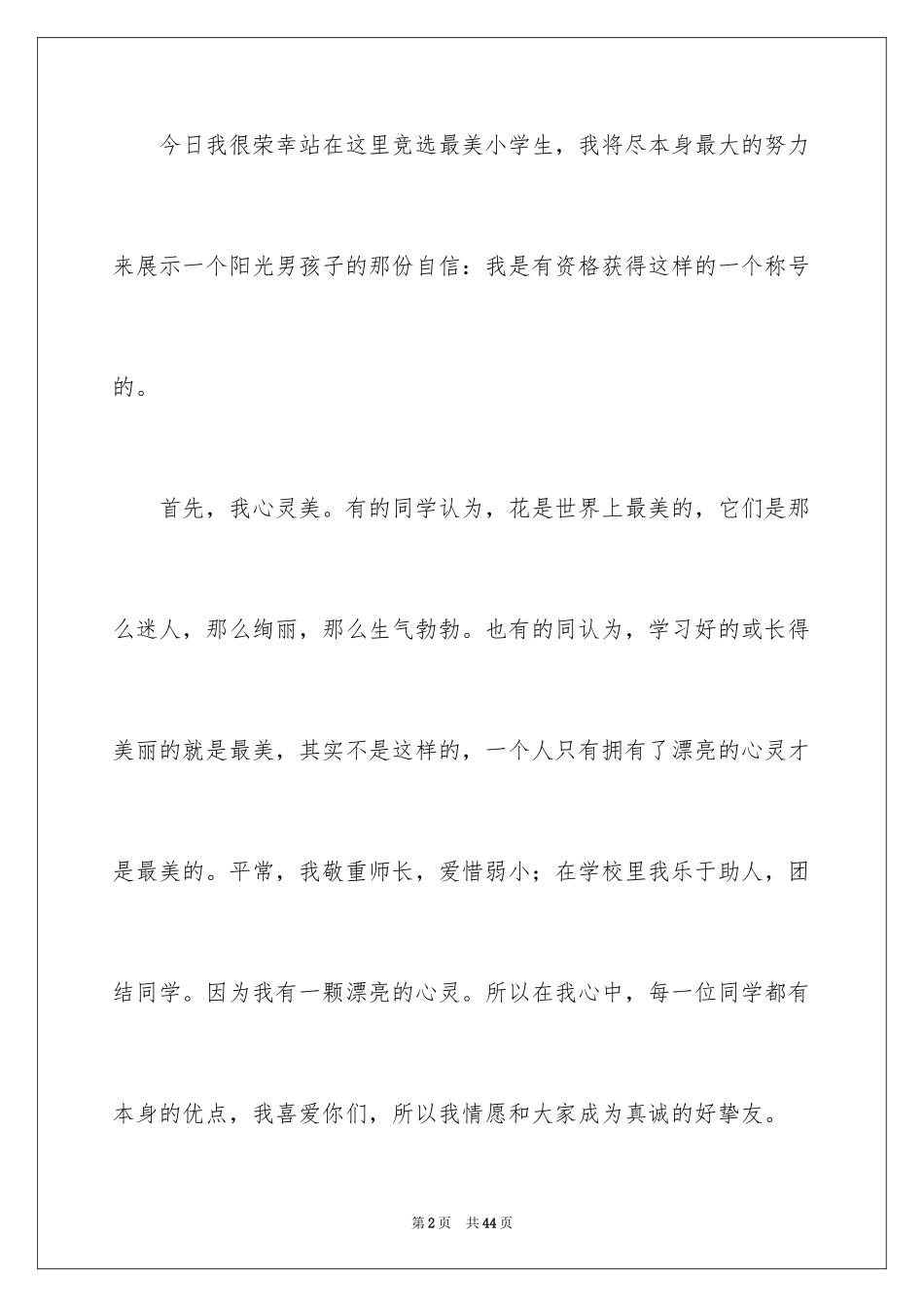 今日我很荣幸站在这里竞选最美小学生，我将尽本身最大的努力来展示一个阳光男孩子的那份自信：我是有资格获得这样的一个称号的。

首先，我心灵美。有的同学认为，花是世界上最美的，它们是那么迷人，那么绚丽，那么生气勃勃。也有的同认为，学习好的或长得美丽的就是最美，其实不是这样的，一个人只有拥有了漂亮的心灵才是最美的。平常，我敬重师长，爱惜弱小；在学校里我乐于助人，团结同学。因为我有一颗漂亮的心灵。所以在我心中，每一位同学都有本身的优点，我喜爱你们，所以我情愿和大家成为真诚的好挚友。

第2页 共44页